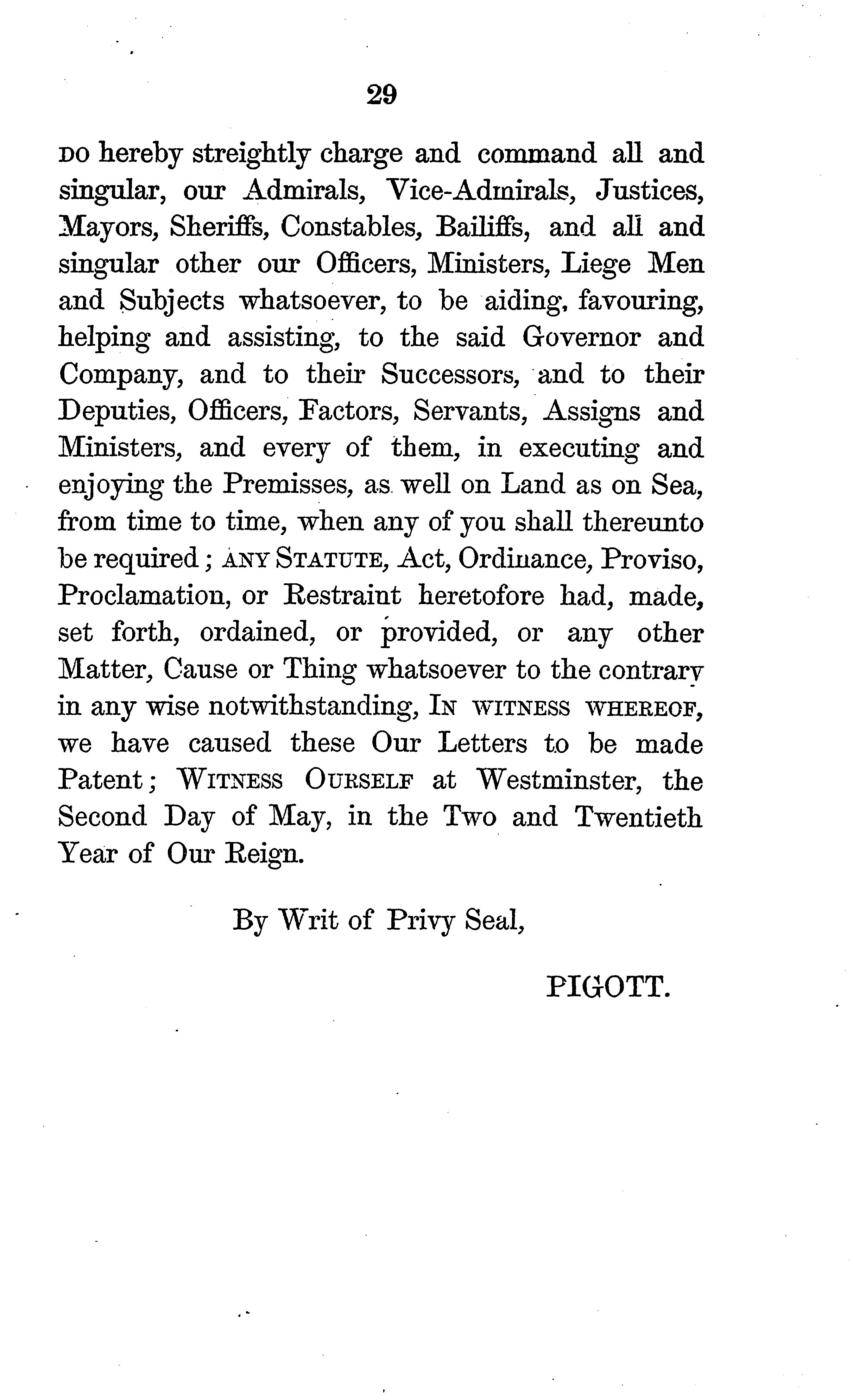 29

DO hereby streightly charge and command all and singular, our Admirals, Vice-Admirals, Justices, Mayors, Sheriffs, Constables, Bailiffs, and all and singular other our Officers, Ministers, Liege Men and Subjects whatsoever, to be aiding, favouring, helping and assisting, to the said Governor and Company, and to their Successors, and to their Deputies, Officers, Factors, Servants, Assigns and Ministers, and every of them, in executing and enjoying the Premisses, as well on Land as on Sea, from time to time, when any of you shall thereunto be required; ANY STATUTE, Act, Ordinance, Proviso, Proclamation, or Restraint heretofore had, made, set forth, ordained, or provided, or any other Matter, Cause or Thing whatsoever to the contrary in any wise notwithstanding, IN WITNESS WHEREOF, we have caused these Our Letters to be made Patent; WITNESS OURSELF at Westminster, the Second Day of May, in the Two and Twentieth Year of Our Reign.

By Writ of Privy Seal,

PIGOTT.